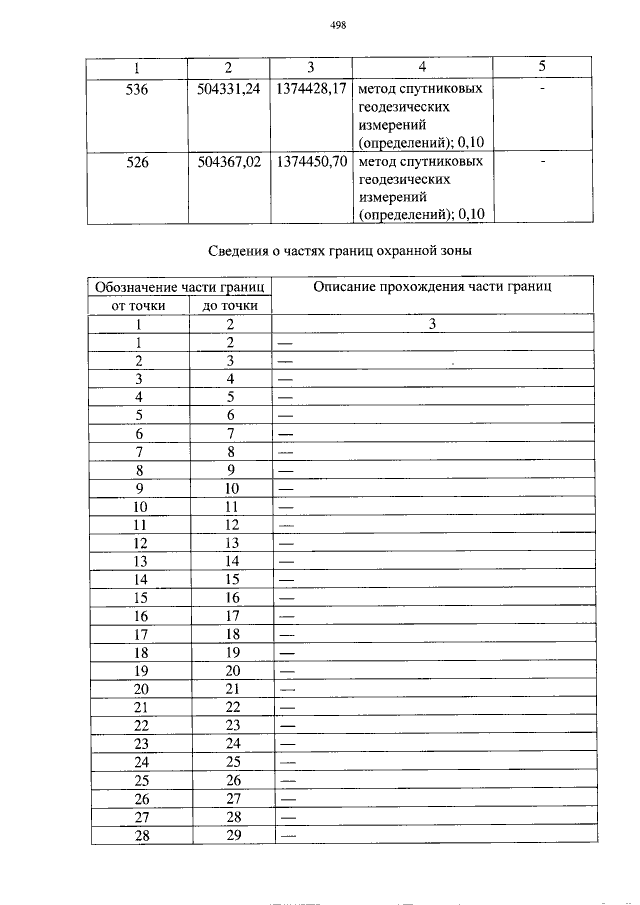 498

| 1 | 2 | 3 | 4 | 5 |
|---|---|---|---|---|
| 536 | 504331,24 | 1374428,17 | метод спутниковых геодезических измерений (определений); 0,10 | - |
| 526 | 504367,02 | 1374450,70 | метод спутниковых геодезических измерений (определений); 0,10 | - |

Сведения о частях границ охранной зоны

| Обозначение части границ |  | Описание прохождения части границ |
|---|---|---|
| от точки | до точки |  |
| 1 | 2 | 3 |
| 1 | 2 | — |
| 2 | 3 | — |
| 3 | 4 | — |
| 4 | 5 | — |
| 5 | 6 | — |
| 6 | 7 | — |
| 7 | 8 | — |
| 8 | 9 | — |
| 9 | 10 | — |
| 10 | 11 | — |
| 11 | 12 | — |
| 12 | 13 | — |
| 13 | 14 | — |
| 14 | 15 | — |
| 15 | 16 | — |
| 16 | 17 | — |
| 17 | 18 | — |
| 18 | 19 | — |
| 19 | 20 | — |
| 20 | 21 | — |
| 21 | 22 | — |
| 22 | 23 | — |
| 23 | 24 | — |
| 24 | 25 | — |
| 25 | 26 | — |
| 26 | 27 | — |
| 27 | 28 | — |
| 28 | 29 | — |